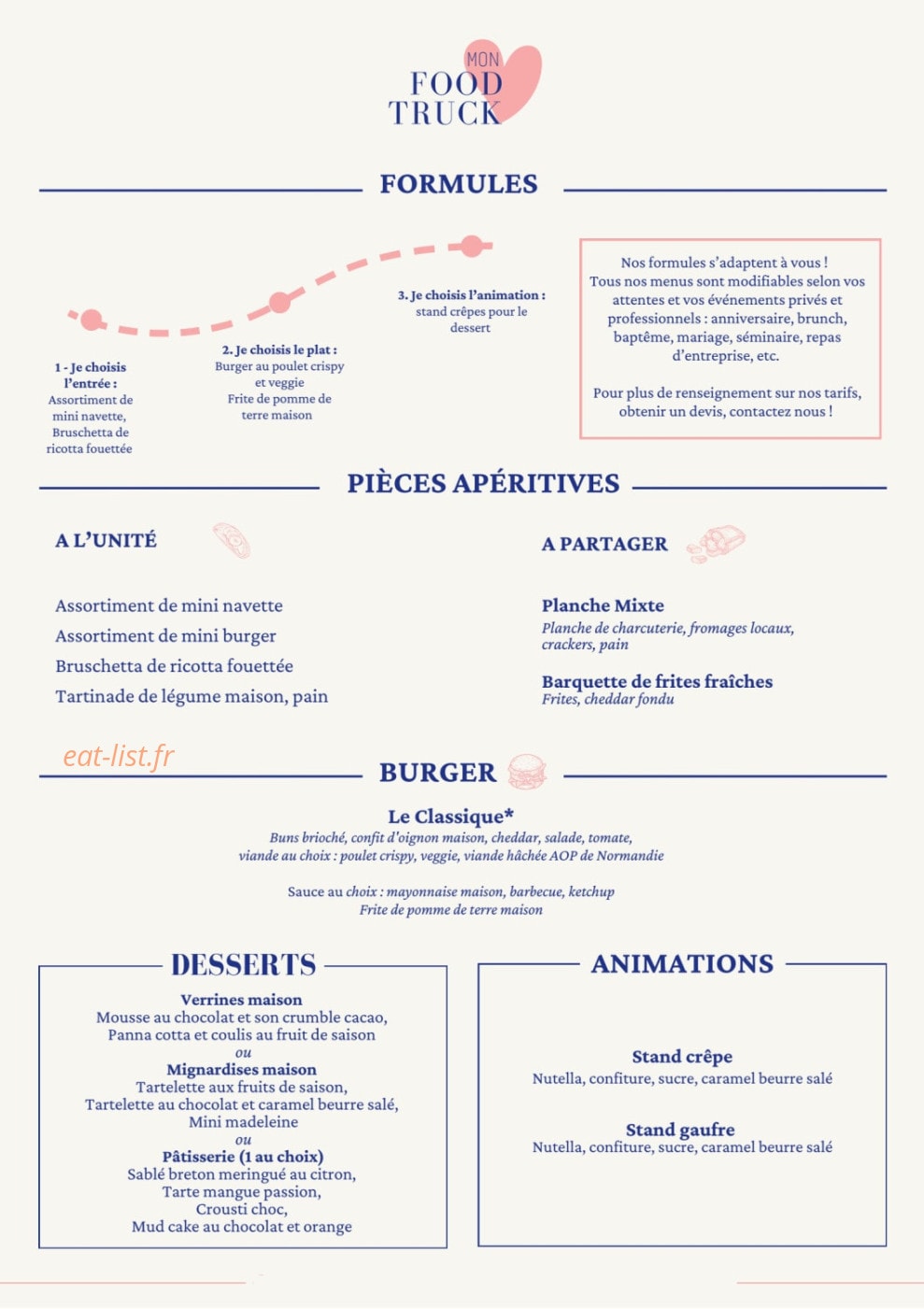 MON
FOOD
TRUCK

FORMULES

1 - Je choisis l'entrée :
Assortiment de mini navette, Bruschetta de ricotta fouettée

2. Je choisis le plat :
Burger au poulet crispy et veggie
Frite de pomme de terre maison

3. Je choisis l'animation :
stand crêpes pour le dessert

Nos formules s'adaptent à vous !
Tous nos menus sont modifiables selon vos attentes et vos événements privés et professionnels : anniversaire, brunch, baptême, mariage, séminaire, repas d'entreprise, etc.

Pour plus de renseignement sur nos tarifs, obtenir un devis, contactez nous !

PIÈCES APÉRITIVES

A L'UNITÉ

Assortiment de mini navette
Assortiment de mini burger
Bruschetta de ricotta fouettée
Tartinade de légume maison, pain

A PARTAGER

Planche Mixte
Planche de charcuterie, fromages locaux, crackers, pain

Barquette de frites fraîches
Frites, cheddar fondu

eat-list.fr

BURGER

Le Classique*
Buns brioché, confit d'oignon maison, cheddar, salade, tomate, viande au choix : poulet crispy, veggie, viande hâchée AOP de Normandie

Sauce au choix : mayonnaise maison, barbecue, ketchup
Frite de pomme de terre maison

DESSERTS

Verrines maison
Mousse au chocolat et son crumble cacao,
Panna cotta et coulis au fruit de saison
ou
Mignardises maison
Tartelette aux fruits de saison,
Tartelette au chocolat et caramel beurre salé,
Mini madeleine
ou
Pâtisserie (1 au choix)
Sablé breton meringué au citron,
Tarte mangue passion,
Crousti choc,
Mud cake au chocolat et orange

ANIMATIONS

Stand crêpe
Nutella, confiture, sucre, caramel beurre salé

Stand gaufre
Nutella, confiture, sucre, caramel beurre salé